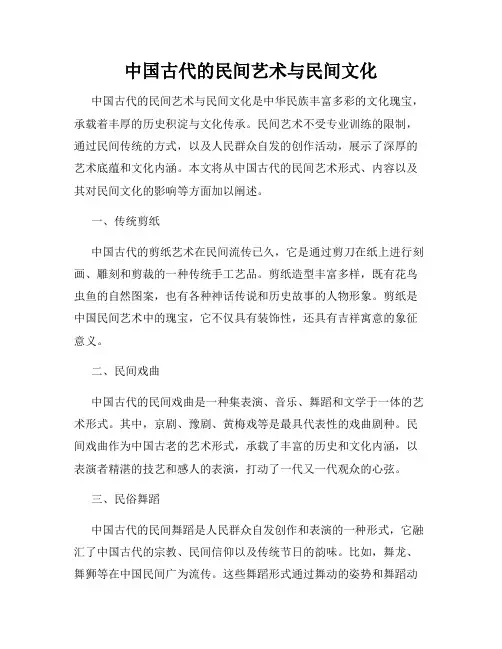 中国古代的民间艺术与民间文化

中国古代的民间艺术与民间文化是中华民族丰富多彩的文化瑰宝，承载着丰厚的历史积淀与文化传承。民间艺术不受专业训练的限制，通过民间传统的方式，以及人民群众自发的创作活动，展示了深厚的艺术底蕴和文化内涵。本文将从中国古代的民间艺术形式、内容以及其对民间文化的影响等方面加以阐述。

一、传统剪纸

中国古代的剪纸艺术在民间流传已久，它是通过剪刀在纸上进行刻画、雕刻和剪裁的一种传统手工艺品。剪纸造型丰富多样，既有花鸟虫鱼的自然图案，也有各种神话传说和历史故事的人物形象。剪纸是中国民间艺术中的瑰宝，它不仅具有装饰性，还具有吉祥寓意的象征意义。

二、民间戏曲

中国古代的民间戏曲是一种集表演、音乐、舞蹈和文学于一体的艺术形式。其中，京剧、豫剧、黄梅戏等是最具代表性的戏曲剧种。民间戏曲作为中国古老的艺术形式，承载了丰富的历史和文化内涵，以表演者精湛的技艺和感人的表演，打动了一代又一代观众的心弦。

三、民俗舞蹈

中国古代的民间舞蹈是人民群众自发创作和表演的一种形式，它融汇了中国古代的宗教、民间信仰以及传统节日的韵味。比如，舞龙、舞狮等在中国民间广为流传。这些舞蹈形式通过舞动的姿势和舞蹈动